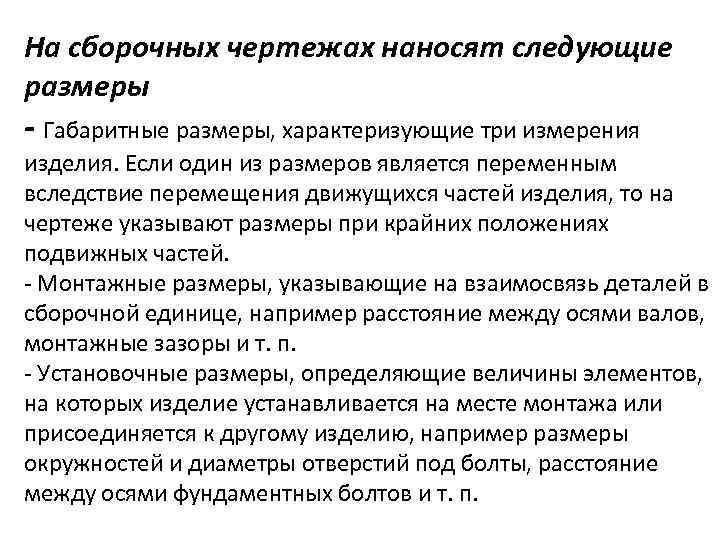 На сборочных чертежах наносят следующие размеры

- Габаритные размеры, характеризующие три измерения изделия. Если один из размеров является переменным вследствие перемещения движущихся частей изделия, то на чертеже указывают размеры при крайних положениях подвижных частей.
- Монтажные размеры, указывающие на взаимосвязь деталей в сборочной единице, например расстояние между осями валов, монтажные зазоры и т. п.
- Установочные размеры, определяющие величины элементов, на которых изделие устанавливается на месте монтажа или присоединяется к другому изделию, например размеры окружностей и диаметры отверстий под болты, расстояние между осями фундаментных болтов и т. п.